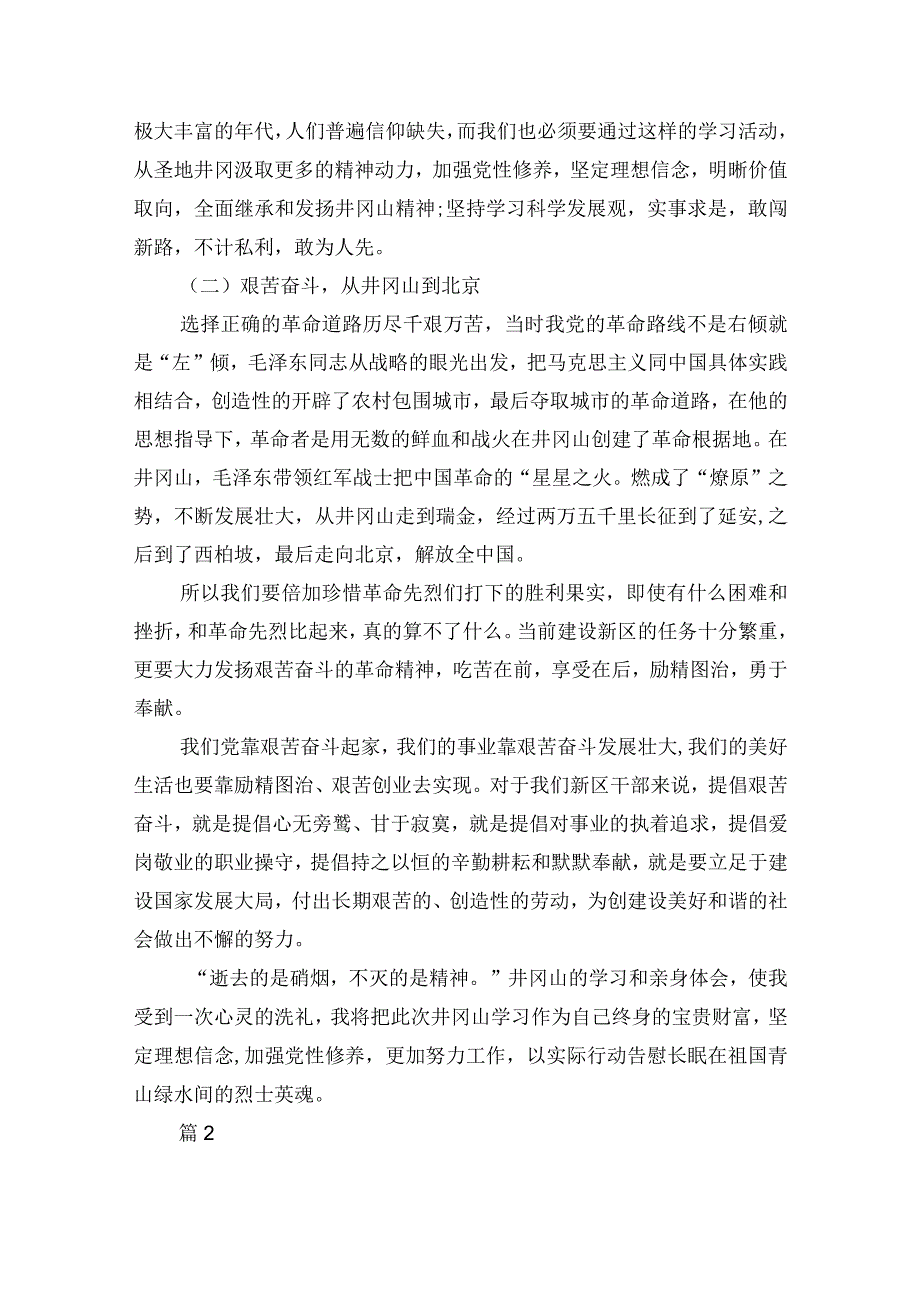 极大丰富的年代，人们普遍信仰缺失，而我们也必须要通过这样的学习活动，从圣地井冈汲取更多的精神动力，加强党性修养，坚定理想信念，明晰价值取向，全面继承和发扬井冈山精神；坚持学习科学发展观，实事求是，敢闯新路，不计私利，敢为人先。

（二）艰苦奋斗，从井冈山到北京

选择正确的革命道路历尽千艰万苦，当时我党的革命路线不是右倾就是“左”倾，毛泽东同志从战略的眼光出发，把马克思主义同中国具体实践相结合，创造性的开辟了农村包围城市，最后夺取城市的革命道路，在他的思想指导下，革命者是用无数的鲜血和战火在井冈山创建了革命根据地。在井冈山，毛泽东带领红军战士把中国革命的“星星之火。燃成了“燎原”之势，不断发展壮大，从井冈山走到瑞金，经过两万五千里长征到了延安,之后到了西柏坡，最后走向北京，解放全中国。

所以我们要倍加珍惜革命先烈们打下的胜利果实，即使有什么困难和挫折，和革命先烈比起来，真的算不了什么。当前建设新区的任务十分繁重，更要大力发扬艰苦奋斗的革命精神，吃苦在前，享受在后，励精图治，勇于奉献。

我们党靠艰苦奋斗起家，我们的事业靠艰苦奋斗发展壮大,我们的美好生活也要靠励精图治、艰苦创业去实现。对于我们新区干部来说，提倡艰苦奋斗，就是提倡心无旁骛、甘于寂寞，就是提倡对事业的执着追求，提倡爱岗敬业的职业操守，提倡持之以恒的辛勤耕耘和默默奉献，就是要立足于建设国家发展大局，付出长期艰苦的、创造性的劳动，为创建设美好和谐的社会做出不懈的努力。

“逝去的是硝烟，不灭的是精神。”井冈山的学习和亲身体会，使我受到一次心灵的洗礼，我将把此次井冈山学习作为自己终身的宝贵财富，坚定理想信念,加强党性修养，更加努力工作，以实际行动告慰长眠在祖国青山绿水间的烈士英魂。

篇2